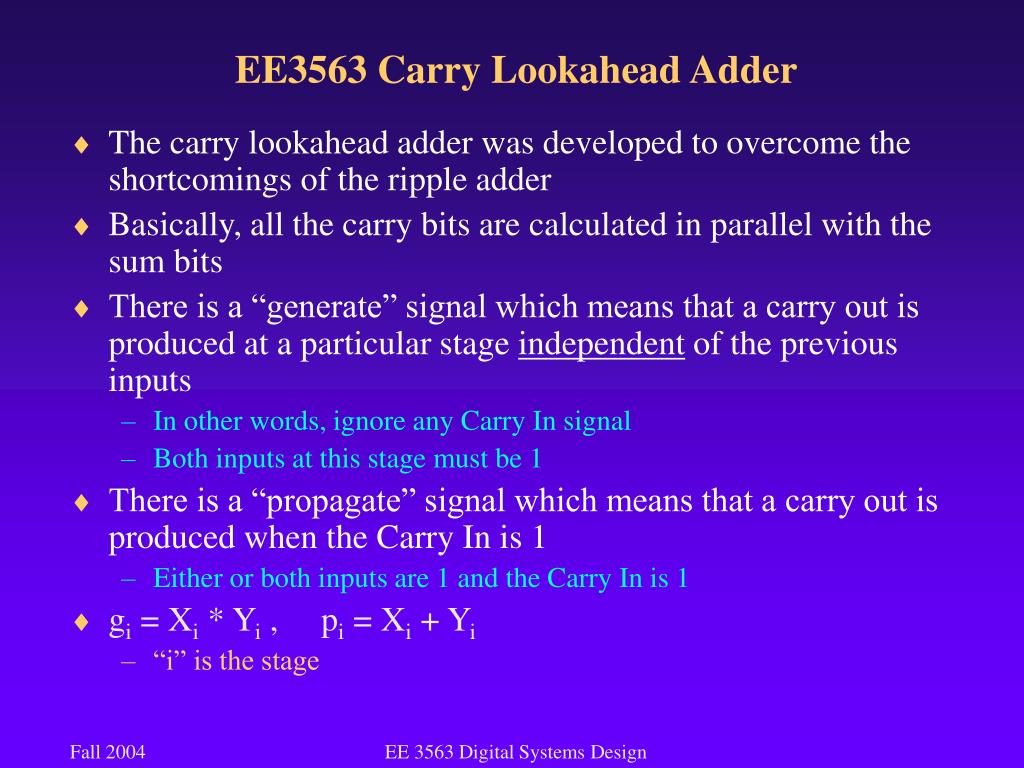 EE3563 Carry Lookahead Adder

♦ The carry lookahead adder was developed to overcome the shortcomings of the ripple adder

♦ Basically, all the carry bits are calculated in parallel with the sum bits

♦ There is a “generate” signal which means that a carry out is produced at a particular stage independent of the previous inputs

– In other words, ignore any Carry In signal

– Both inputs at this stage must be 1

♦ There is a “propagate” signal which means that a carry out is produced when the Carry In is 1

– Either or both inputs are 1 and the Carry In is 1

♦ $g_i = X_i * Y_i$ , $p_i = X_i + Y_i$

– “i” is the stage

Fall 2004

EE 3563 Digital Systems Design